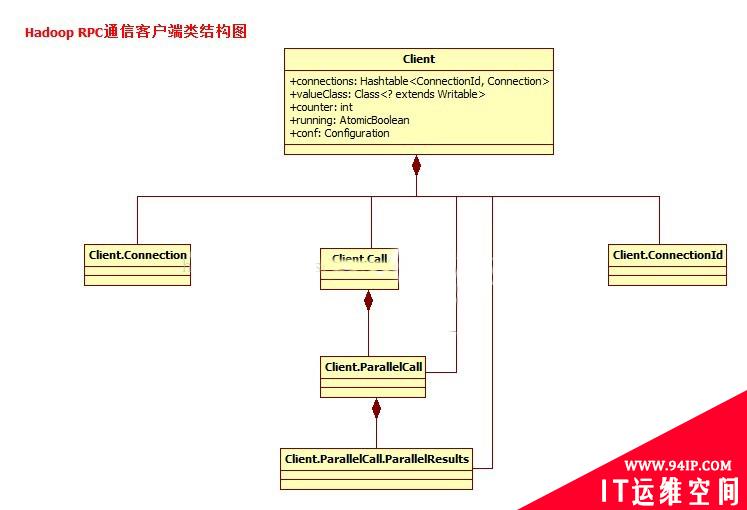 Hadoop RPC通信客户端类结构图

Client

+connections: Hashtable<ConnectionId, Connection>
+valueClass: Class<? extends Writable>
+counter: int
+running: AtomicBoolean
+conf: Configuration

Client.Connection

Client.Call

Client.ConnectionId

Client.ParallelCall

Client.ParallelCall.ParallelResults

WWW.94IP.COM
IT运维空间